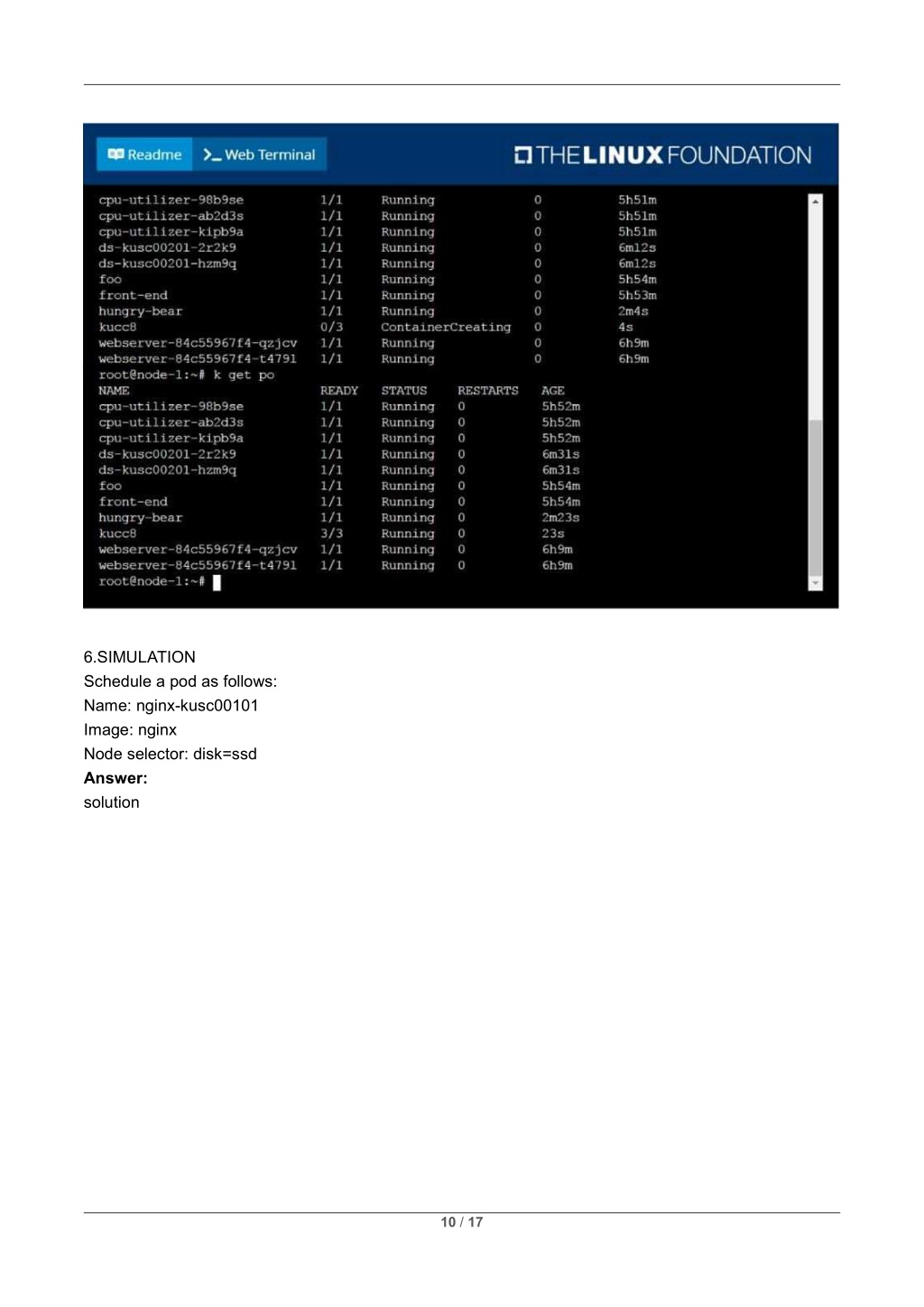 Readme
>_ Web Terminal
THE LINUX FOUNDATION

cpu-utilizer-98b9se 1/1 Running 0 5h51m
cpu-utilizer-ab2d3s 1/1 Running 0 5h51m
cpu-utilizer-kipb9a 1/1 Running 0 5h51m
ds-kusc00201-2r2k9 1/1 Running 0 6m12s
ds-kusc00201-hzm9q 1/1 Running 0 6m12s
foo 1/1 Running 0 5h54m
front-end 1/1 Running 0 5h53m
hungry-bear 1/1 Running 0 2m4s
kucc8 0/3 ContainerCreating 0 4s
webserver-84c55967f4-qzjcv 1/1 Running 0 6h9m
webserver-84c55967f4-t4791 1/1 Running 0 6h9m
root@node-1:~# k get po
NAME READY STATUS RESTARTS AGE
cpu-utilizer-98b9se 1/1 Running 0 5h52m
cpu-utilizer-ab2d3s 1/1 Running 0 5h52m
cpu-utilizer-kipb9a 1/1 Running 0 5h52m
ds-kusc00201-2r2k9 1/1 Running 0 6m31s
ds-kusc00201-hzm9q 1/1 Running 0 6m31s
foo 1/1 Running 0 5h54m
front-end 1/1 Running 0 5h54m
hungry-bear 1/1 Running 0 2m23s
kucc8 3/3 Running 0 23s
webserver-84c55967f4-qzjcv 1/1 Running 0 6h9m
webserver-84c55967f4-t4791 1/1 Running 0 6h9m
root@node-1:~#

6.SIMULATION
Schedule a pod as follows:
Name: nginx-kusc00101
Image: nginx
Node selector: disk=ssd
Answer:
solution

10 / 17